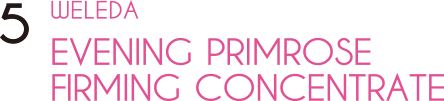 5
WELEDA
EVENING PRIMROSE FIRMING CONCENTRATE